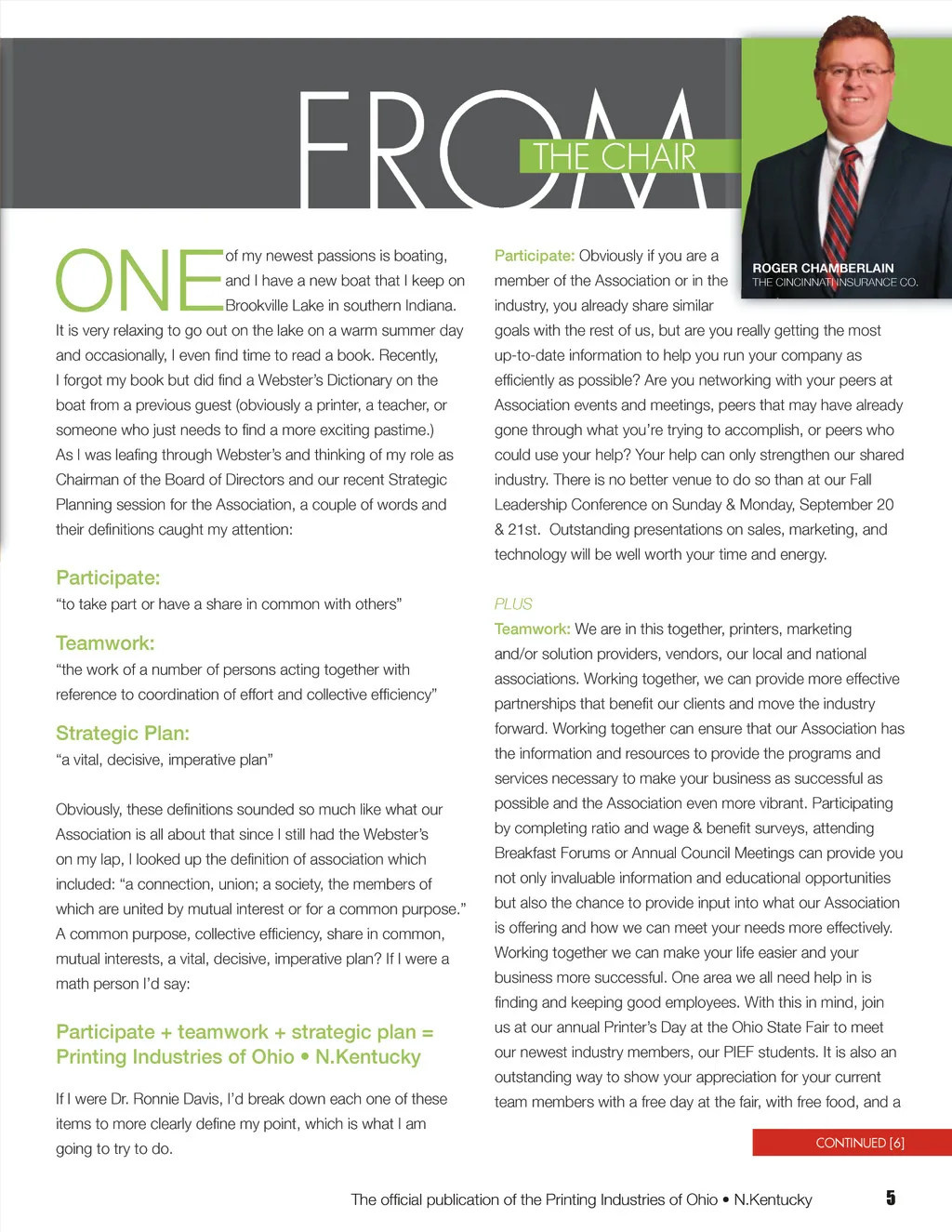 FROM THE CHAIR

ROGER CHAMBERLAIN
THE CINCINNATI INSURANCE CO.

ONE of my newest passions is boating, and I have a new boat that I keep on Brookville Lake in southern Indiana. It is very relaxing to go out on the lake on a warm summer day and occasionally, I even find time to read a book. Recently, I forgot my book but did find a Webster's Dictionary on the boat from a previous guest (obviously a printer, a teacher, or someone who just needs to find a more exciting pastime.) As I was leafing through Webster's and thinking of my role as Chairman of the Board of Directors and our recent Strategic Planning session for the Association, a couple of words and their definitions caught my attention:

Participate:
"to take part or have a share in common with others"

Teamwork:
"the work of a number of persons acting together with reference to coordination of effort and collective efficiency"

Strategic Plan:
"a vital, decisive, imperative plan"

Obviously, these definitions sounded so much like what our Association is all about that since I still had the Webster's on my lap, I looked up the definition of association which included: "a connection, union; a society, the members of which are united by mutual interest or for a common purpose." A common purpose, collective efficiency, share in common, mutual interests, a vital, decisive, imperative plan? If I were a math person I'd say:

Participate + teamwork + strategic plan = Printing Industries of Ohio • N.Kentucky

If I were Dr. Ronnie Davis, I'd break down each one of these items to more clearly define my point, which is what I am going to try to do.

Participate: Obviously if you are a member of the Association or in the industry, you already share similar goals with the rest of us, but are you really getting the most up-to-date information to help you run your company as efficiently as possible? Are you networking with your peers at Association events and meetings, peers that may have already gone through what you're trying to accomplish, or peers who could use your help? Your help can only strengthen our shared industry. There is no better venue to do so than at our Fall Leadership Conference on Sunday & Monday, September 20 & 21st. Outstanding presentations on sales, marketing, and technology will be well worth your time and energy.

PLUS
Teamwork: We are in this together, printers, marketing and/or solution providers, vendors, our local and national associations. Working together, we can provide more effective partnerships that benefit our clients and move the industry forward. Working together can ensure that our Association has the information and resources to provide the programs and services necessary to make your business as successful as possible and the Association even more vibrant. Participating by completing ratio and wage & benefit surveys, attending Breakfast Forums or Annual Council Meetings can provide you not only invaluable information and educational opportunities but also the chance to provide input into what our Association is offering and how we can meet your needs more effectively. Working together we can make your life easier and your business more successful. One area we all need help in is finding and keeping good employees. With this in mind, join us at our annual Printer's Day at the Ohio State Fair to meet our newest industry members, our PIEF students. It is also an outstanding way to show your appreciation for your current team members with a free day at the fair, with free food, and a

CONTINUED [6]

The official publication of the Printing Industries of Ohio • N.Kentucky 5